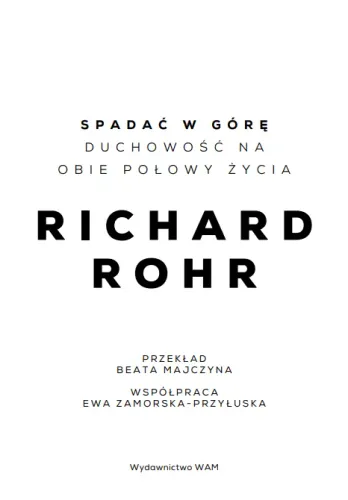 SPADAĆ W GÓRĘ
DUCHOWOŚĆ NA
OBIE POŁOWY ŻYCIA

RICHARD
ROHR

PRZEKŁAD
BEATA MAJCZYNA

WSPÓŁPRACA
EWA ZAMORSKA-PRZYŁUSKA

Wydawnictwo WAM